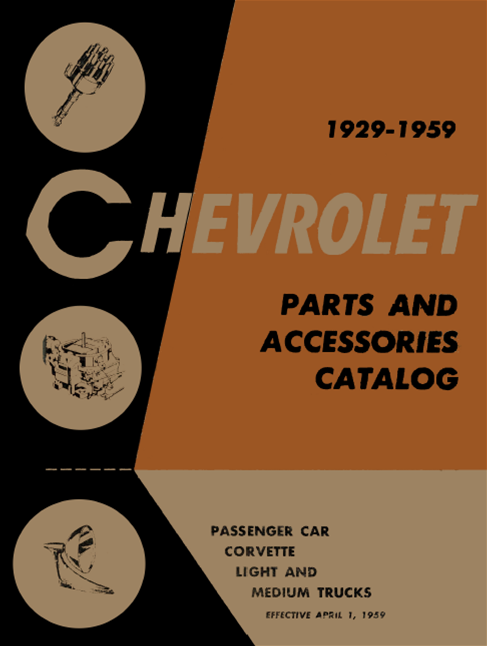 1929-1959

CHEVROLET

PARTS AND ACCESSORIES CATALOG

PASSENGER CAR
CORVETTE
LIGHT AND
MEDIUM TRUCKS

EFFECTIVE APRIL 1, 1959